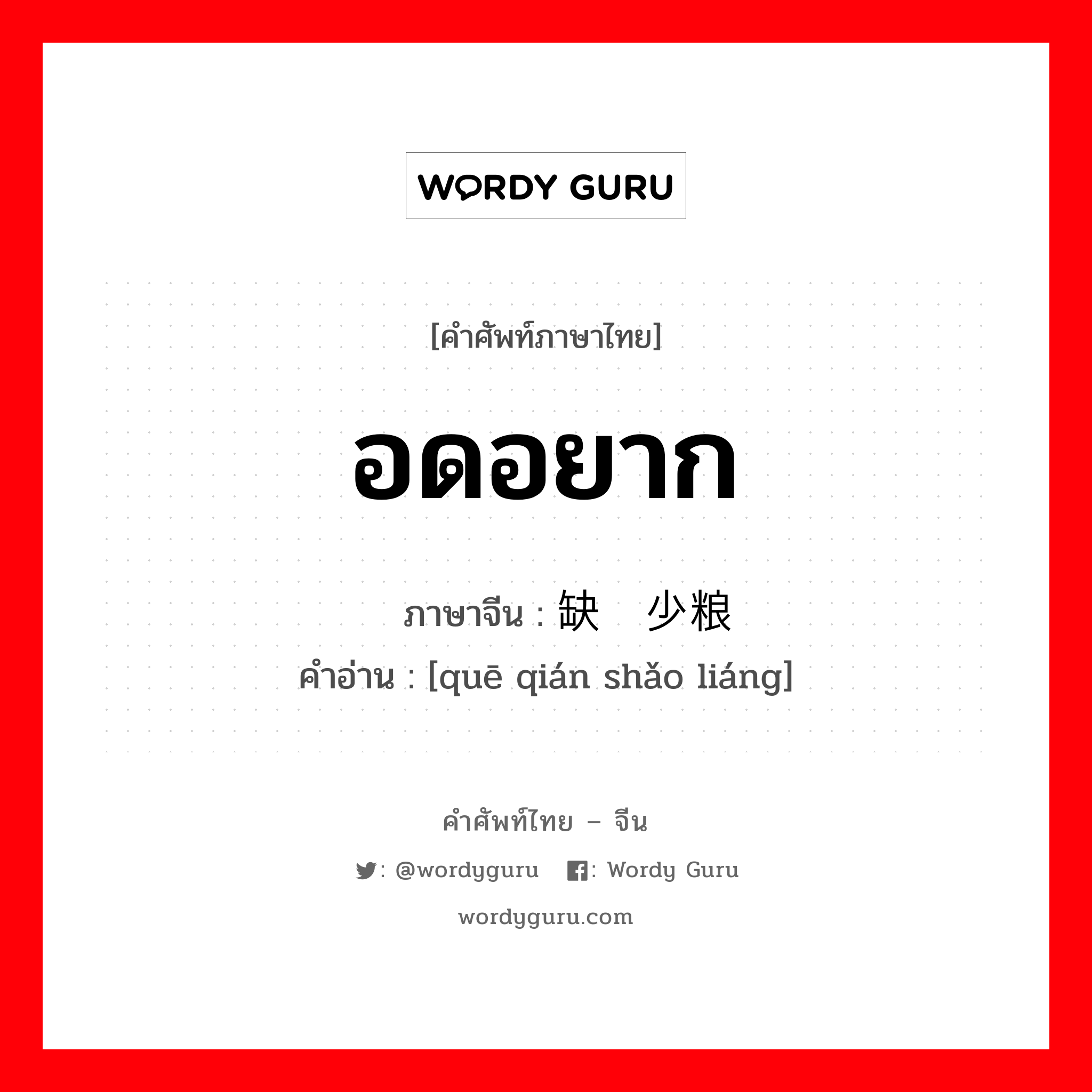 WORDY GURU

[คำศัพท์ภาษาไทย]

อดอยาก

ภาษาจีน : 缺 少粮

คำอ่าน : [quē qián shǎo liáng]

คำศัพท์ไทย – จีน

: @wordyguru : Wordy Guru

wordyguru.com